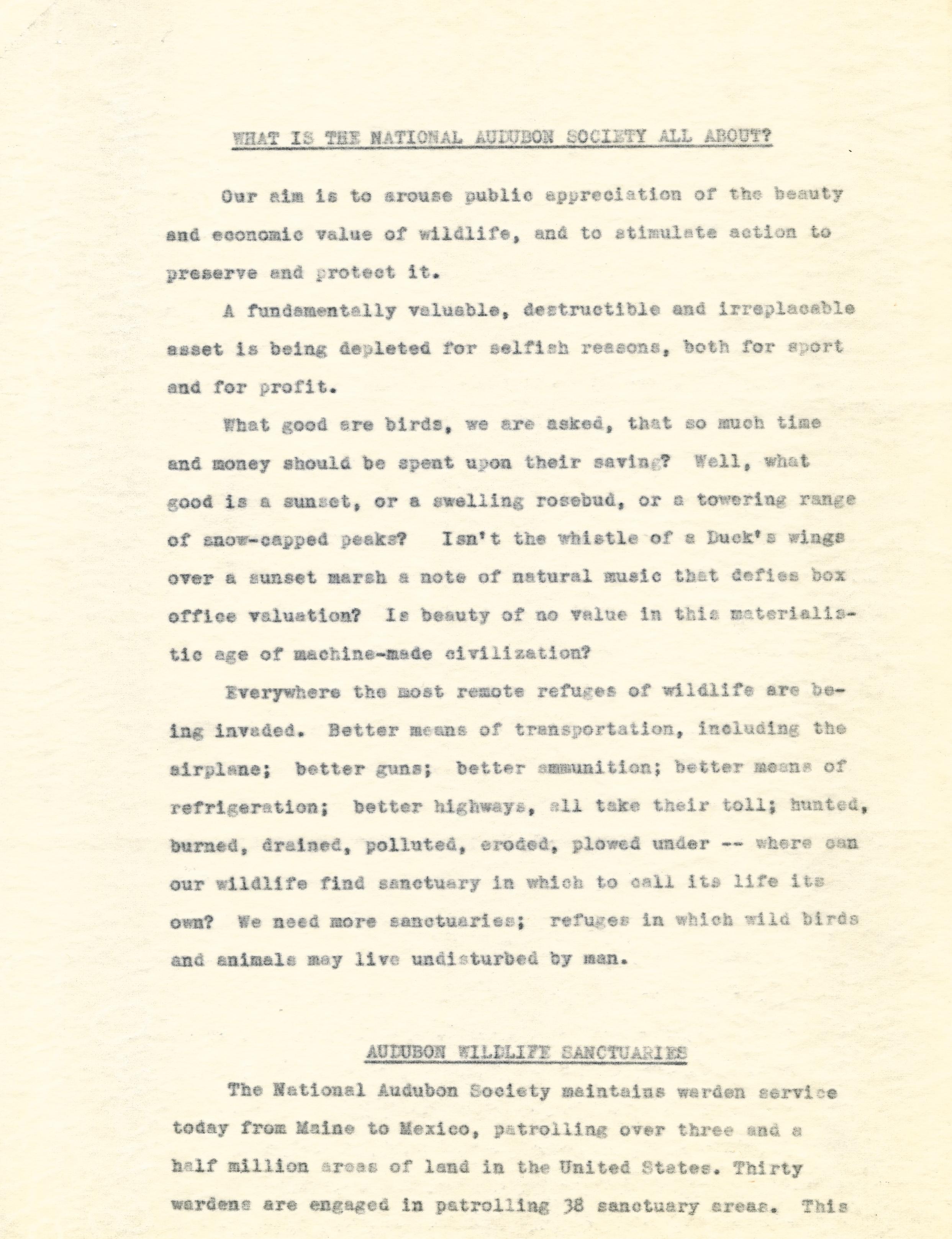 WHAT IS THE NATIONAL AUDUBON SOCIETY ALL ABOUT?

Our aim is to arouse public appreciation of the beauty and economic value of wildlife, and to stimulate action to preserve and protect it.

A fundamentally valuable, destructible and irreplacable asset is being depleted for selfish reasons, both for sport and for profit.

What good are birds, we are asked, that so much time and money should be spent upon their saving? Well, what good is a sunset, or a swelling rosebud, or a towering range of snow-capped peaks? Isn't the whistle of a Duck's wings over a sunset marsh a note of natural music that defies box office valuation? Is beauty of no value in this materialistic age of machine-made civilization?

Everywhere the most remote refuges of wildlife are being invaded. Better means of transportation, including the airplane; better guns; better ammunition; better means of refrigeration; better highways, all take their toll; hunted, burned, drained, polluted, eroded, plowed under -- where can our wildlife find sanctuary in which to call its life its own? We need more sanctuaries; refuges in which wild birds and animals may live undisturbed by man.

AUDUBON WILDLIFE SANCTUARIES

The National Audubon Society maintains warden service today from Maine to Mexico, patrolling over three and a half million areas of land in the United States. Thirty wardens are engaged in patrolling 38 sanctuary areas. This